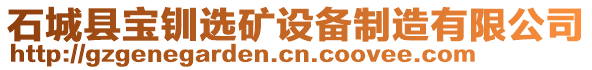 石城县宝钏选矿设备制造有限公司
http://gzgenegarden.cn.coovee.com